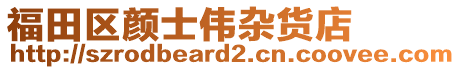 福田区颜士伟杂货店
http://szrodbeard2.cn.coovee.com